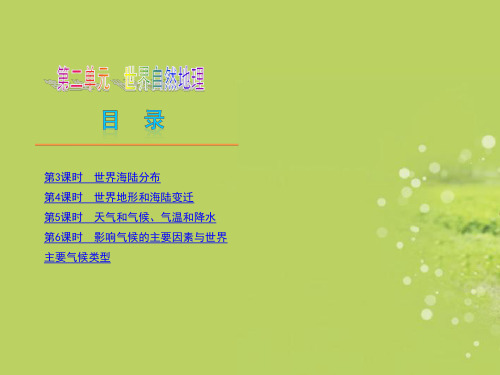 第二单元　世界自然地理

目　录

第3课时　世界海陆分布
第4课时　世界地形和海陆变迁
第5课时　天气和气候、气温和降水
第6课时　影响气候的主要因素与世界主要气候类型